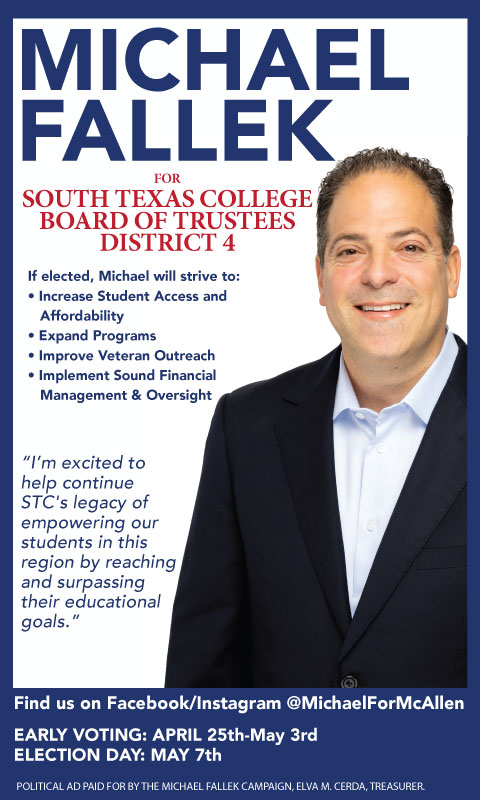 MICHAEL
FALLEK

FOR
SOUTH TEXAS COLLEGE
BOARD OF TRUSTEES
DISTRICT 4

If elected, Michael will strive to:
• Increase Student Access and Affordability
• Expand Programs
• Improve Veteran Outreach
• Implement Sound Financial Management & Oversight

"I'm excited to help continue STC's legacy of empowering our students in this region by reaching and surpassing their educational goals."

Find us on Facebook/Instagram @MichaelForMcAllen

EARLY VOTING: APRIL 25th-May 3rd
ELECTION DAY: MAY 7th

POLITICAL AD PAID FOR BY THE MICHAEL FALLEK CAMPAIGN, ELVA M. CERDA, TREASURER.